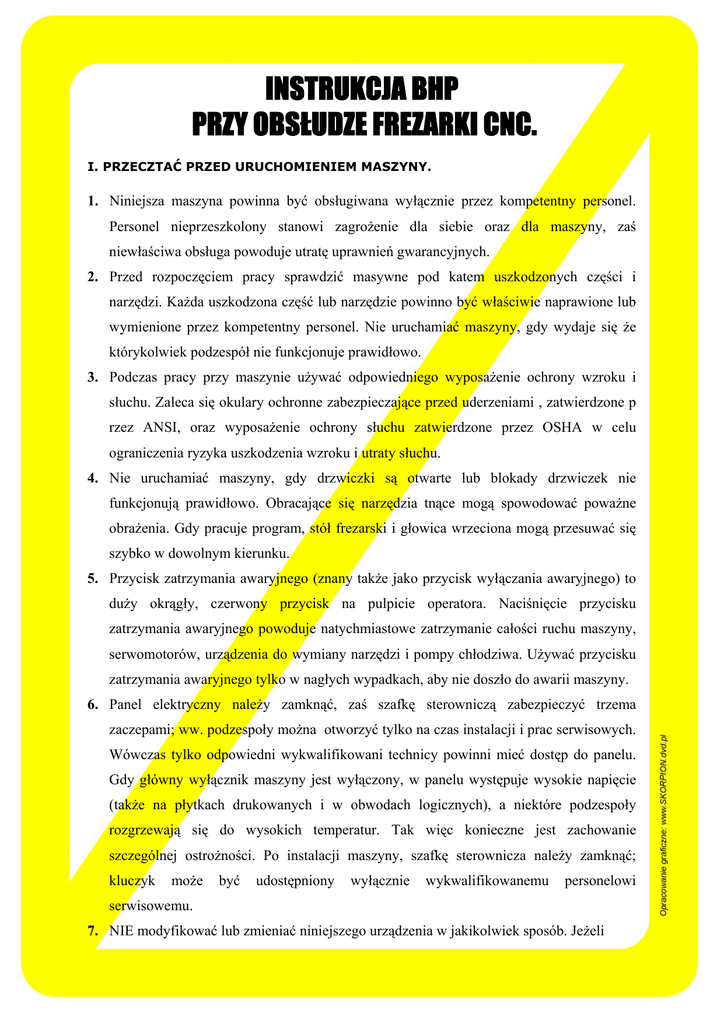 INSTRUKCJA BHP
PRZY OBSŁUDZE FREZARKI CNC.

I. PRZECZTAĆ PRZED URUCHOMIENIEM MASZYNY.

1. Niniejsza maszyna powinna być obsługiwana wyłącznie przez kompetentny personel. Personel nieprzeszkolony stanowi zagrożenie dla siebie oraz dla maszyny, zaś niewłaściwa obsługa powoduje utratę uprawnień gwarancyjnych.

2. Przed rozpoczęciem pracy sprawdzić masywne pod katem uszkodzonych części i narzędzi. Każda uszkodzona część lub narzędzie powinno być właściwie naprawione lub wymienione przez kompetentny personel. Nie uruchamiać maszyny, gdy wydaje się że którykolwiek podzespół nie funkcjonuje prawidłowo.

3. Podczas pracy przy maszynie używać odpowiedniego wyposażenie ochrony wzroku i słuchu. Zaleca się okulary ochronne zabezpieczające przed uderzeniami , zatwierdzone p rzez ANSI, oraz wyposażenie ochrony słuchu zatwierdzone przez OSHA w celu ograniczenia ryzyka uszkodzenia wzroku i utraty słuchu.

4. Nie uruchamiać maszyny, gdy drzwiczki są otwarte lub blokady drzwiczek nie funkcjonują prawidłowo. Obracające się narzędzia tnące mogą spowodować poważne obrażenia. Gdy pracuje program, stół frezarski i głowica wrzeciona mogą przesuwać się szybko w dowolnym kierunku.

5. Przycisk zatrzymania awaryjnego (znany także jako przycisk wyłączania awaryjnego) to duży okrągły, czerwony przycisk na pulpicie operatora. Naciśnięcie przycisku zatrzymania awaryjnego powoduje natychmiastowe zatrzymanie całości ruchu maszyny, serwomotorów, urządzenia do wymiany narzędzi i pompy chłodziwa. Używać przycisku zatrzymania awaryjnego tylko w nagłych wypadkach, aby nie doszło do awarii maszyny.

6. Panel elektryczny należy zamknąć, zaś szafkę sterowniczą zabezpieczyć trzema zaczepami; ww. podzespoły można otworzyć tylko na czas instalacji i prac serwisowych. Wówczas tylko odpowiedni wykwalifikowani technicy powinni mieć dostęp do panelu. Gdy główny wyłącznik maszyny jest wyłączony, w panelu występuje wysokie napięcie (także na płytkach drukowanych i w obwodach logicznych), a niektóre podzespoły rozgrzewają się do wysokich temperatur. Tak więc konieczne jest zachowanie szczególnej ostrożności. Po instalacji maszyny, szafkę sterownicza należy zamknąć; kluczyk może być udostępniony wyłącznie wykwalifikowanemu personelowi serwisowemu.

7. NIE modyfikować lub zmieniać niniejszego urządzenia w jakikolwiek sposób. Jeżeli

Opracowanie graficzne: www.SKORPION.dvd.pl